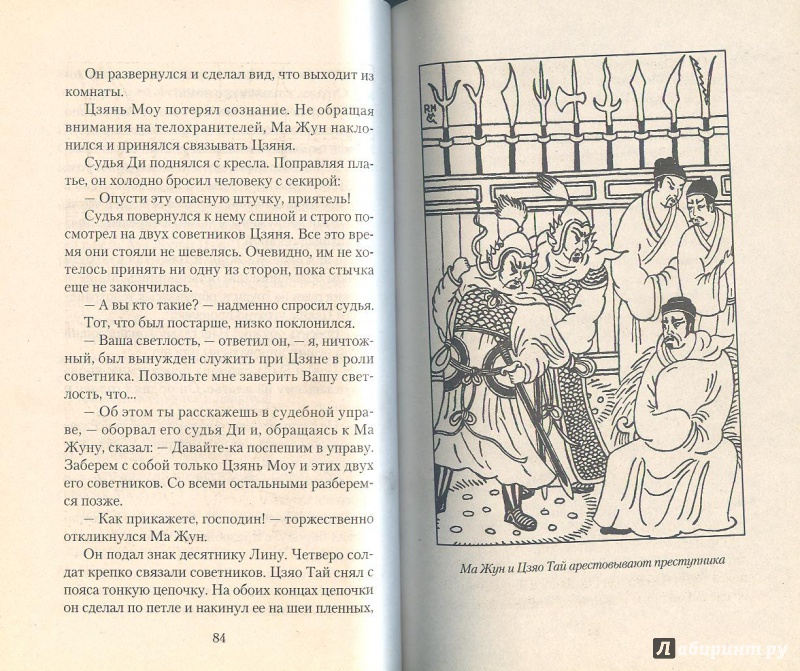 Он развернулся и сделал вид, что выходит из комнаты.

Цзянь Моу потерял сознание. Не обращая внимания на телохранителей, Ма Жун наклонился и принялся связывать Цзяня.

Судья Ди поднялся с кресла. Поправляя платье, он холодно бросил человеку с секирой:

— Опусти эту опасную штучку, приятель!

Судья повернулся к нему спиной и строго посмотрел на двух советников Цзяня. Все это время они стояли не шевелясь. Очевидно, им не хотелось принять ни одну из сторон, пока стычка еще не закончилась.

— А вы кто такие? — надменно спросил судья.

Тот, что был постарше, низко поклонился.

— Ваша светлость, — ответил он, — я, ничтожный, был вынужден служить при Цзяне в роли советника. Позвольте мне заверить Вашу светлость, что...

— Об этом ты расскажешь в судебной управе, — оборвал его судья Ди и, обращаясь к Ма Жуну, сказал: — Давайте-ка поспешим в управу. Заберем с собой только Цзянь Моу и этих двух его советников. Со всеми остальными разберемся позже.

— Как прикажете, господин! — торжественно откликнулся Ма Жун.

Он подал знак десятнику Лину. Четверо солдат крепко связали советников. Цзяо Тай снял с пояса тонкую цепочку. На обоих концах цепочки он сделал по петле и накинул ее на шеи пленных,

84

RM

Ма Жун и Цзяо Тай арестовывают преступника

Лабиринт.ру